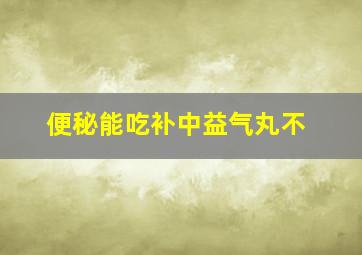 便秘能吃补中益气丸不